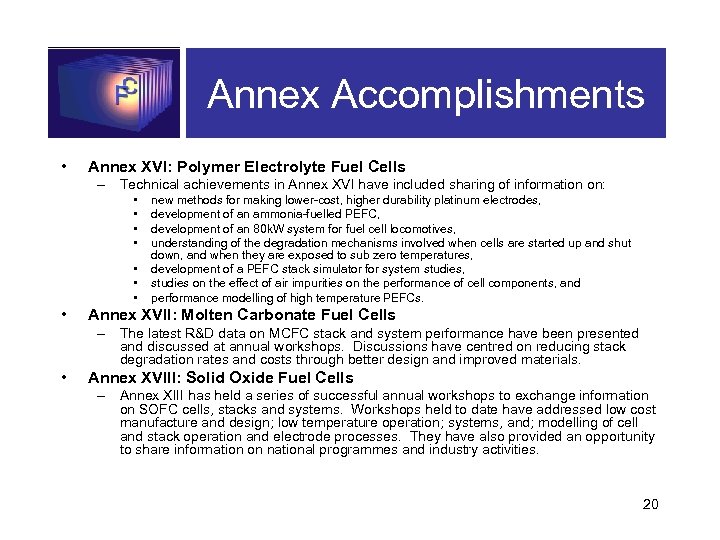 FC

Annex Accomplishments

• Annex XVI: Polymer Electrolyte Fuel Cells
– Technical achievements in Annex XVI have included sharing of information on:
▪ new methods for making lower-cost, higher durability platinum electrodes,
▪ development of an ammonia-fuelled PEFC,
▪ development of an 80kW system for fuel cell locomotives,
▪ understanding of the degradation mechanisms involved when cells are started up and shut down, and when they are exposed to sub zero temperatures,
▪ development of a PEFC stack simulator for system studies,
▪ studies on the effect of air impurities on the performance of cell components, and
▪ performance modelling of high temperature PEFCs.

• Annex XVII: Molten Carbonate Fuel Cells
– The latest R&D data on MCFC stack and system performance have been presented and discussed at annual workshops. Discussions have centred on reducing stack degradation rates and costs through better design and improved materials.

• Annex XVIII: Solid Oxide Fuel Cells
– Annex XIII has held a series of successful annual workshops to exchange information on SOFC cells, stacks and systems. Workshops held to date have addressed low cost manufacture and design; low temperature operation; systems, and; modelling of cell and stack operation and electrode processes. They have also provided an opportunity to share information on national programmes and industry activities.

20